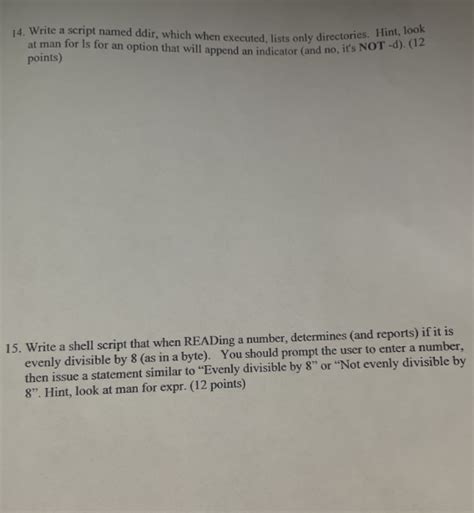 14. Write a script named ddir, which when executed, lists only directories. Hint, look at man for ls for an option that will append an indicator (and no, it's NOT -d). (12 points)

15. Write a shell script that when READing a number, determines (and reports) if it is evenly divisible by 8 (as in a byte). You should prompt the user to enter a number, then issue a statement similar to "Evenly divisible by 8" or "Not evenly divisible by 8". Hint, look at man for expr. (12 points)